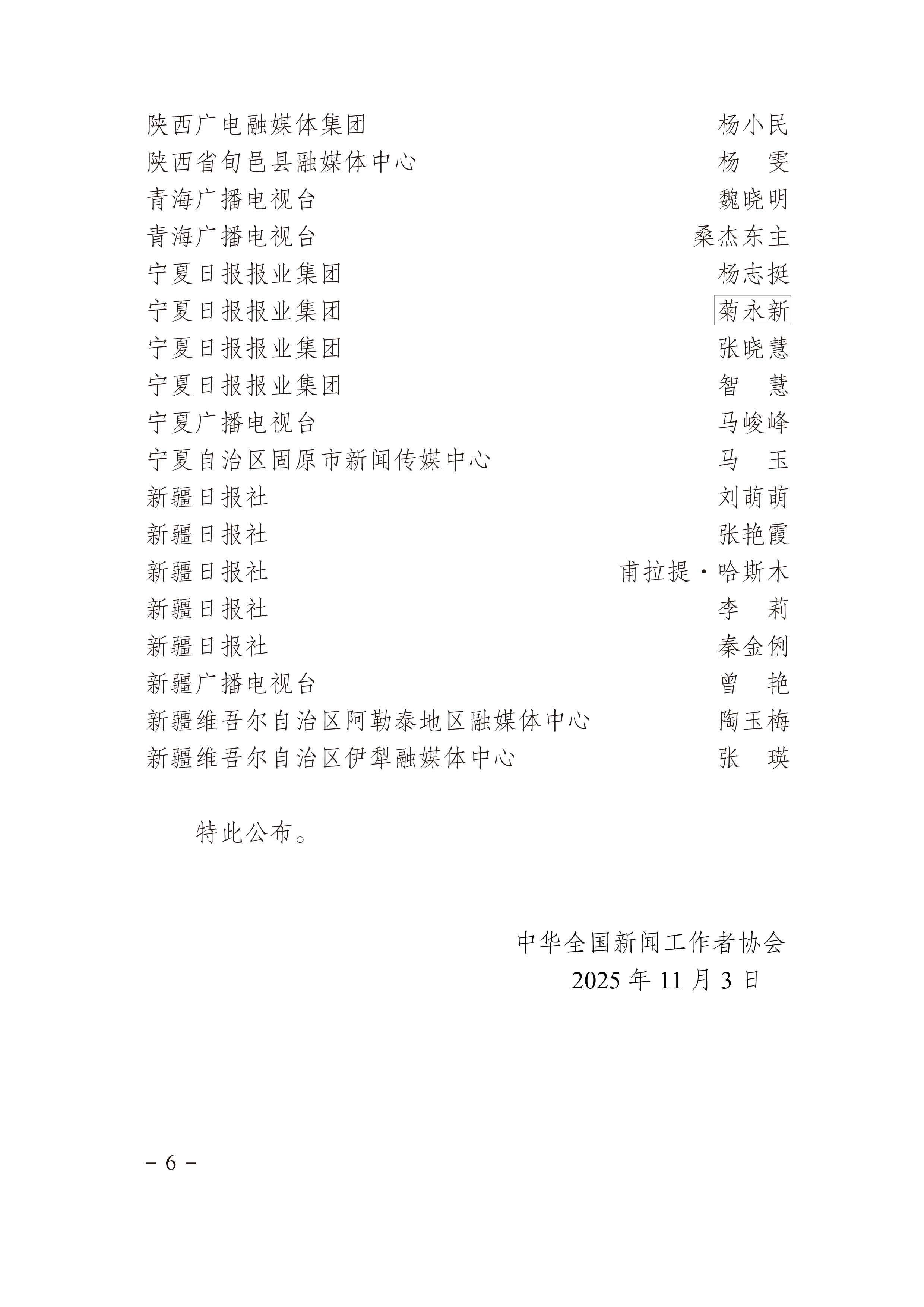 陕西广电融媒体集团 杨小民
陕西省旬邑县融媒体中心 杨 雯
青海广播电视台 魏晓明
青海广播电视台 桑杰东主
宁夏日报报业集团 杨志挺
宁夏日报报业集团 菊永新
宁夏日报报业集团 张晓慧
宁夏日报报业集团 智 慧
宁夏广播电视台 马峻峰
宁夏自治区固原市新闻传媒中心 马 玉
新疆日报社 刘萌萌
新疆日报社 张艳霞
新疆日报社 甫拉提·哈斯木
新疆日报社 李 莉
新疆日报社 秦金俐
新疆广播电视台 曾 艳
新疆维吾尔自治区阿勒泰地区融媒体中心 陶玉梅
新疆维吾尔自治区伊犁融媒体中心 张 瑛

特此公布。

中华全国新闻工作者协会
2025 年 11 月 3 日

－ 6 －